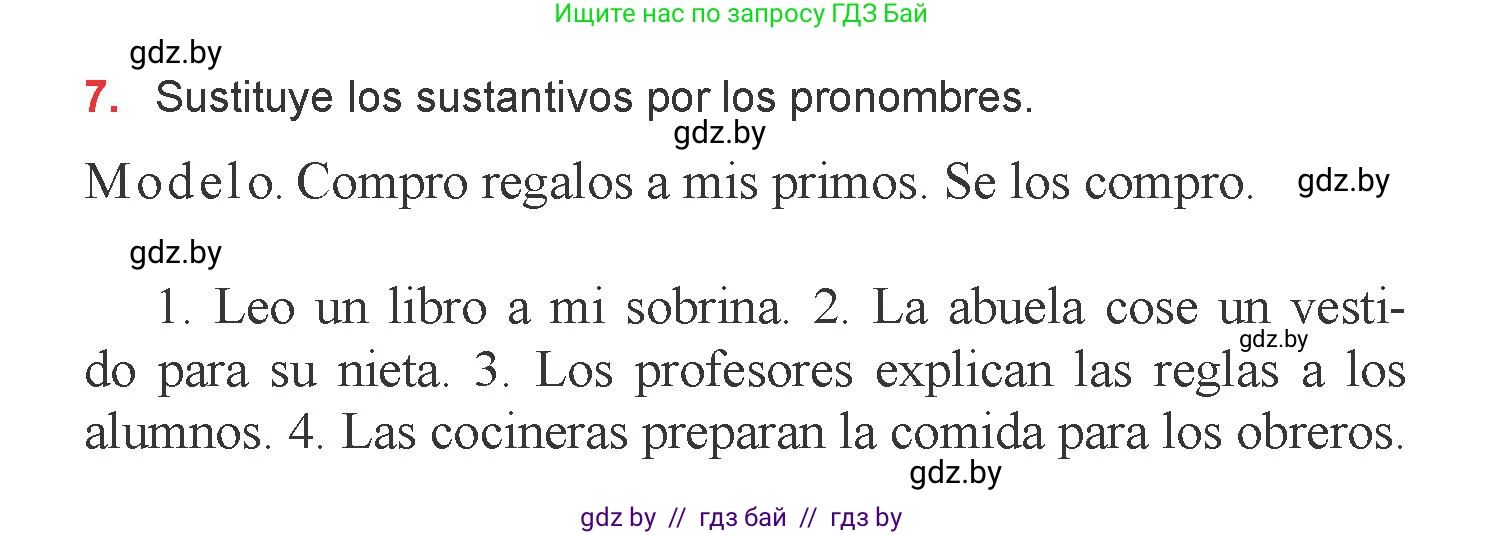 Ищите нас по запросу ГДЗ Бай

gdz.by

7. Sustituye los sustantivos por los pronombres.

gdz.by

Modelo. Compro regalos a mis primos. Se los compro. gdz.by

gdz.by

1. Leo un libro a mi sobrina. 2. La abuela cose un vestido para su nieta. 3. Los profesores explican las reglas a los alumnos. 4. Las cocineras preparan la comida para los obreros.

gdz.by

gdz.by

gdz by // гдз бай // гдз by